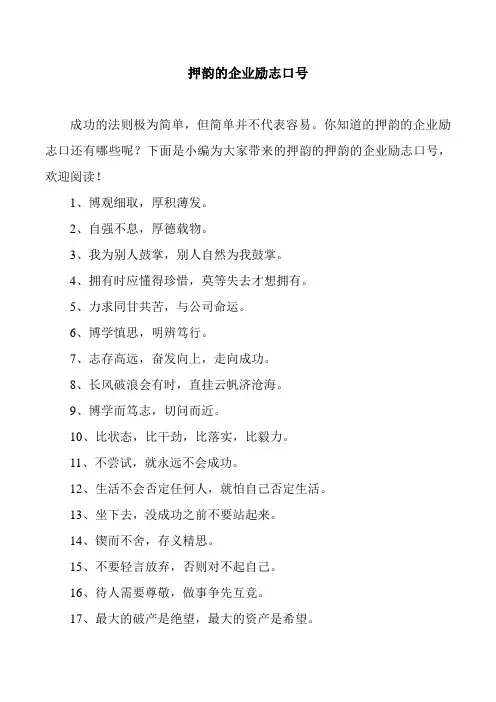 押韵的企业励志口号

成功的法则极为简单，但简单并不代表容易。你知道的押韵的企业励志口还有哪些呢？下面是小编为大家带来的押韵的押韵的企业励志口号，欢迎阅读！

1、博观细取，厚积薄发。

2、自强不息，厚德载物。

3、我为别人鼓掌，别人自然为我鼓掌。

4、拥有时应懂得珍惜，莫等失去才想拥有。

5、力求同甘共苦，与公司命运。

6、博学慎思，明辨笃行。

7、志存高远，奋发向上，走向成功。

8、长风破浪会有时，直挂云帆济沧海。

9、博学而笃志，切问而近。

10、比状态，比干劲，比落实，比毅力。

11、不尝试，就永远不会成功。

12、生活不会否定任何人，就怕自己否定生活。

13、坐下去，没成功之前不要站起来。

14、锲而不舍，存义精思。

15、不要轻言放弃，否则对不起自己。

16、待人需要尊敬，做事争先互竞。

17、最大的破产是绝望，最大的资产是希望。